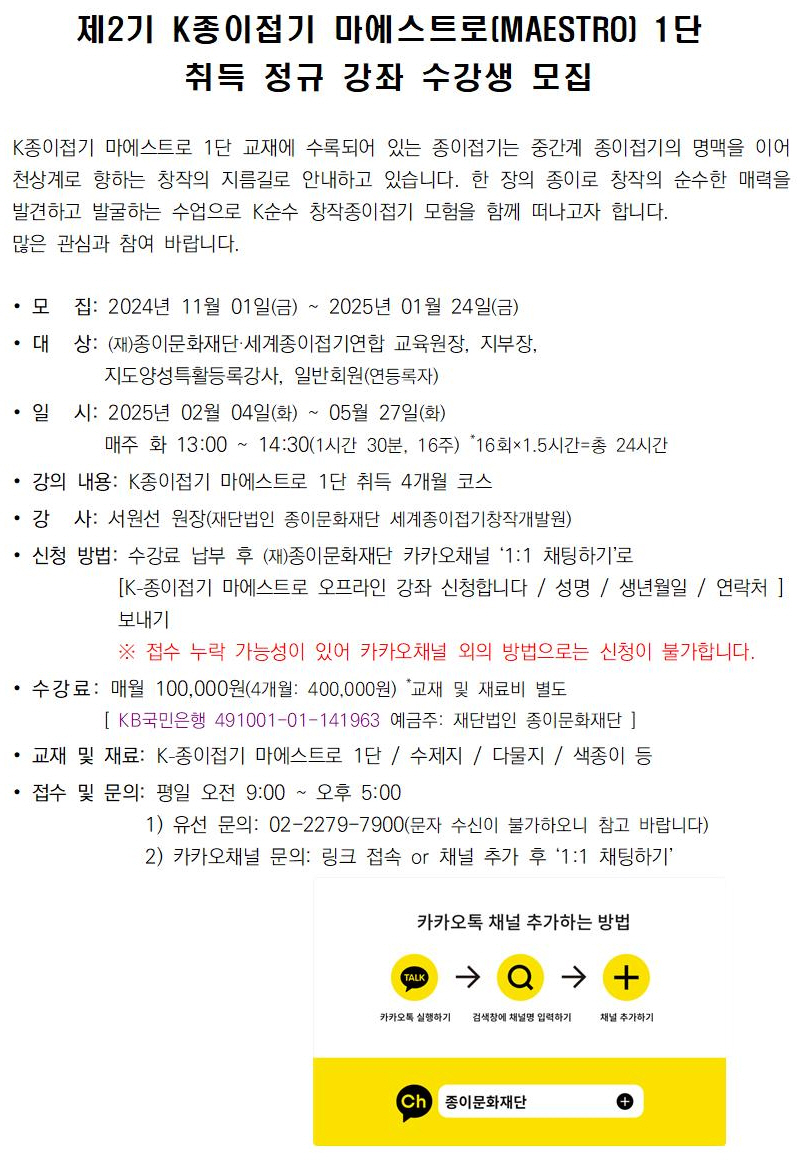 제2기 K종이접기 마에스트로(MAESTRO) 1단 취득 정규 강좌 수강생 모집

K종이접기 마에스트로 1단 교재에 수록되어 있는 종이접기는 중간계 종이접기의 명맥을 이어 천상계로 향하는 창작의 지름길로 안내하고 있습니다. 한 장의 종이로 창작의 순수한 매력을 발견하고 발굴하는 수업으로 K순수 창작종이접기 모험을 함께 떠나고자 합니다.
많은 관심과 참여 바랍니다.

• 모 집: 2024년 11월 01일(금) ~ 2025년 01월 24일(금)
• 대 상: (재)종이문화재단·세계종이접기연합 교육원장, 지부장, 지도양성특활등록강사, 일반회원(연등록자)
• 일 시: 2025년 02월 04일(화) ~ 05월 27일(화)
매주 화 13:00 ~ 14:30(1시간 30분, 16주) *16회×1.5시간=총 24시간
• 강의 내용: K종이접기 마에스트로 1단 취득 4개월 코스
• 강 사: 서원선 원장(재단법인 종이문화재단 세계종이접기창작개발원)
• 신청 방법: 수강료 납부 후 (재)종이문화재단 카카오채널 '1:1 채팅하기'로
[K-종이접기 마에스트로 오프라인 강좌 신청합니다 / 성명 / 생년월일 / 연락처 ] 보내기
※ 접수 누락 가능성이 있어 카카오채널 외의 방법으로는 신청이 불가합니다.
• 수강료: 매월 100,000원(4개월: 400,000원) *교재 및 재료비 별도
[ KB국민은행 491001-01-141963 예금주: 재단법인 종이문화재단 ]
• 교재 및 재료: K-종이접기 마에스트로 1단 / 수제지 / 다물지 / 색종이 등
• 접수 및 문의: 평일 오전 9:00 ~ 오후 5:00
1) 유선 문의: 02-2279-7900(문자 수신이 불가하오니 참고 바랍니다)
2) 카카오채널 문의: 링크 접속 or 채널 추가 후 '1:1 채팅하기'

카카오톡 채널 추가하는 방법
TALK
카카오톡 실행하기
검색창에 채널명 입력하기
채널 추가하기
Ch
종이문화재단